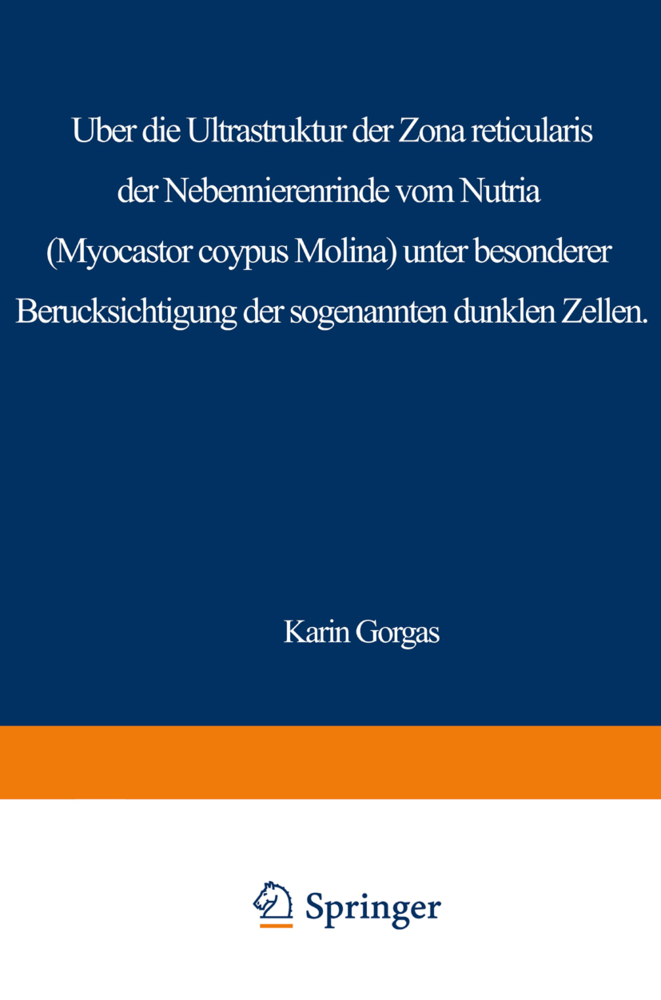 Uber die Ultrastruktur der Zona reticularis der Nebennierenrinde vom Nutria (Myocastor coypus Molina) unter besonderer Berucksichtigung der sogenannten dunklen Zellen.

Karin Gorgas

Springer